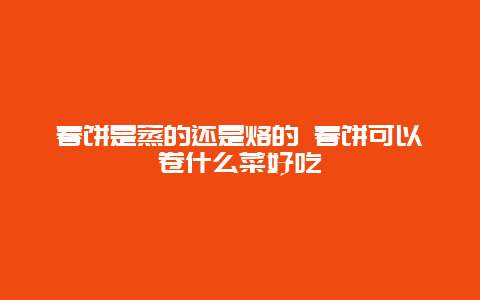 春饼是蒸的还是烙的 春饼可以卷什么菜好吃